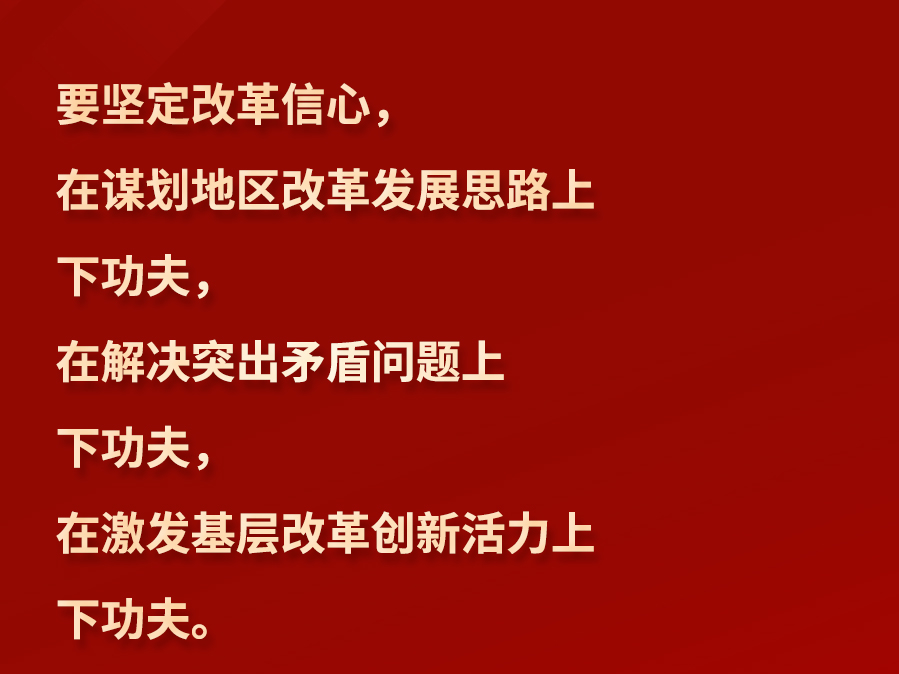 要坚定改革信心，
在谋划地区改革发展思路上
下功夫，
在解决突出矛盾问题上
下功夫，
在激发基层改革创新活力上
下功夫。